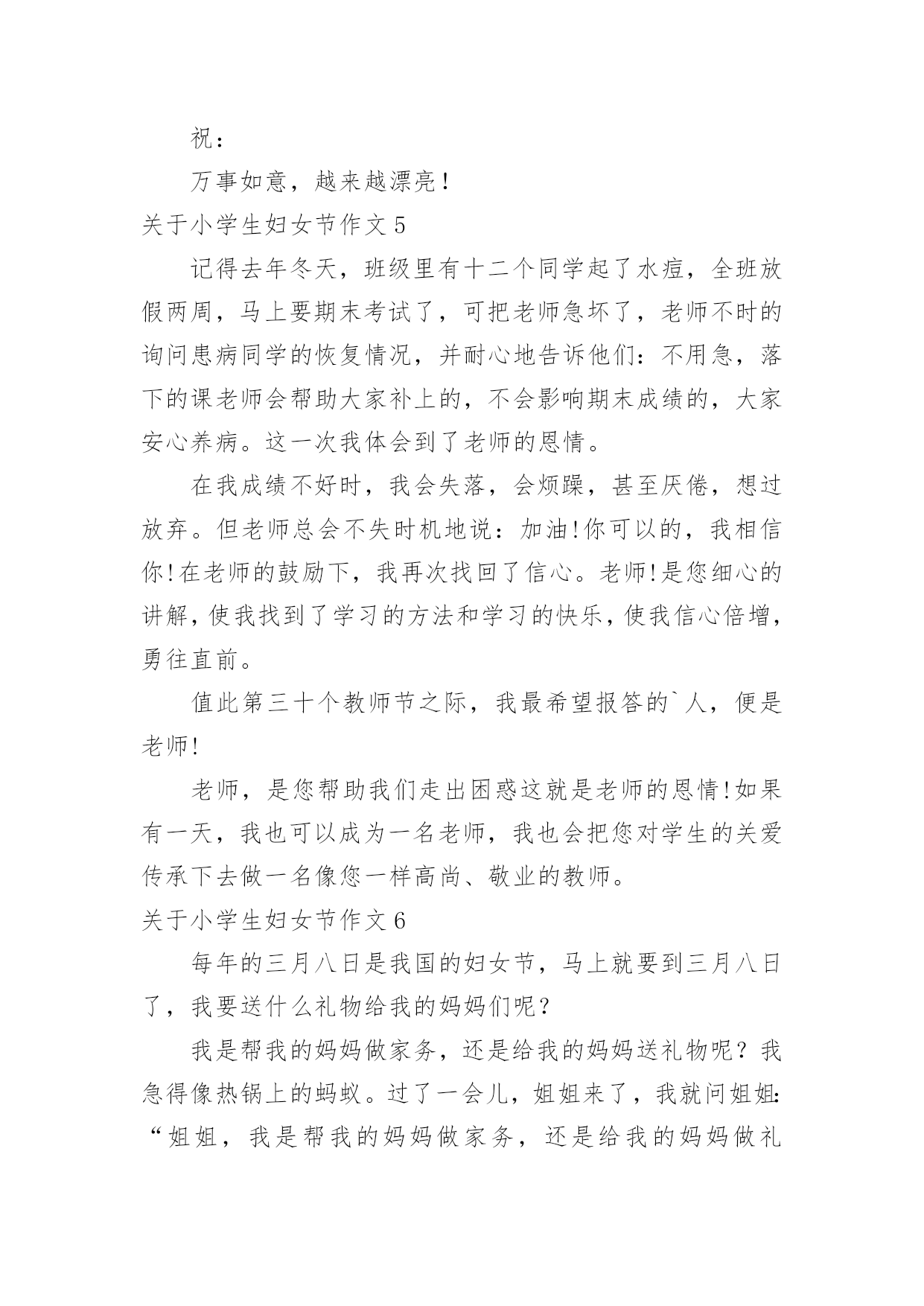 祝：

万事如意，越来越漂亮！

关于小学生妇女节作文 5

记得去年冬天，班级里有十二个同学起了水痘，全班放假两周，马上要期末考试了，可把老师急坏了，老师不时的询问患病同学的恢复情况，并耐心地告诉他们：不用急，落下的课老师会帮助大家补上的，不会影响期末成绩的，大家安心养病。这一次我体会到了老师的恩情。

在我成绩不好时，我会失落，会烦躁，甚至厌倦，想过放弃。但老师总会不失时机地说：加油!你可以的，我相信你!在老师的鼓励下，我再次找回了信心。老师!是您细心的讲解，使我找到了学习的方法和学习的快乐，使我信心倍增，勇往直前。

值此第三十个教师节之际，我最希望报答的`人，便是老师!

老师，是您帮助我们走出困惑这就是老师的恩情!如果有一天，我也可以成为一名老师，我也会把您对学生的关爱传承下去做一名像您一样高尚、敬业的教师。

关于小学生妇女节作文 6

每年的三月八日是我国的妇女节，马上就要到三月八日了，我要送什么礼物给我的妈妈们呢？

我是帮我的妈妈做家务，还是给我的妈妈送礼物呢？我急得像热锅上的蚂蚁。过了一会儿，姐姐来了，我就问姐姐：“姐姐，我是帮我的妈妈做家务，还是给我的妈妈做礼